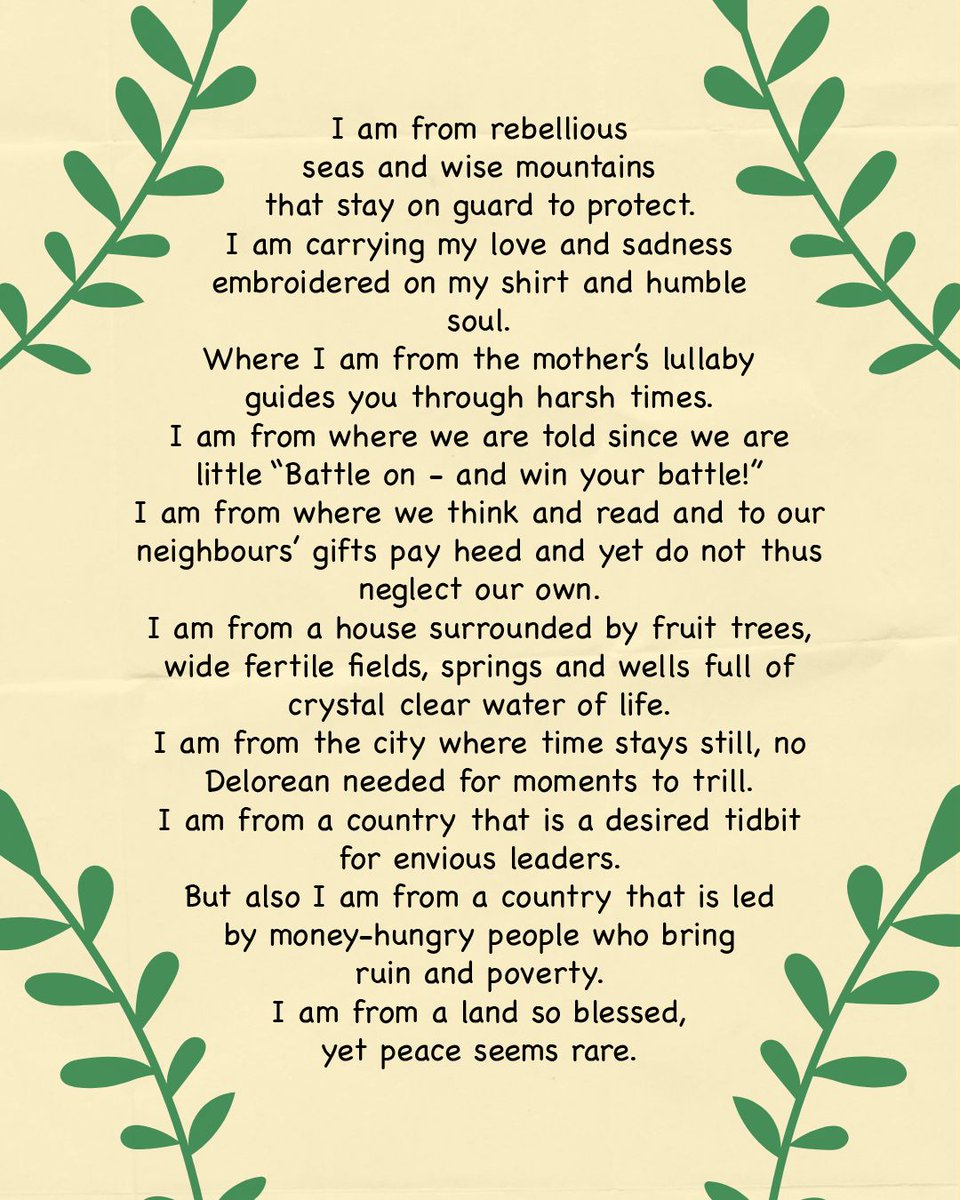 I am from rebellious
seas and wise mountains
that stay on guard to protect.
I am carrying my love and sadness
embroidered on my shirt and humble
soul.
Where I am from the mother's lullaby
guides you through harsh times.
I am from where we are told since we are
little "Battle on - and win your battle!"
I am from where we think and read and to our
neighbours' gifts pay heed and yet do not thus
neglect our own.
I am from a house surrounded by fruit trees,
wide fertile fields, springs and wells full of
crystal clear water of life.
I am from the city where time stays still, no
Delorean needed for moments to trill.
I am from a country that is a desired tidbit
for envious leaders.
But also I am from a country that is led
by money-hungry people who bring
ruin and poverty.
I am from a land so blessed,
yet peace seems rare.